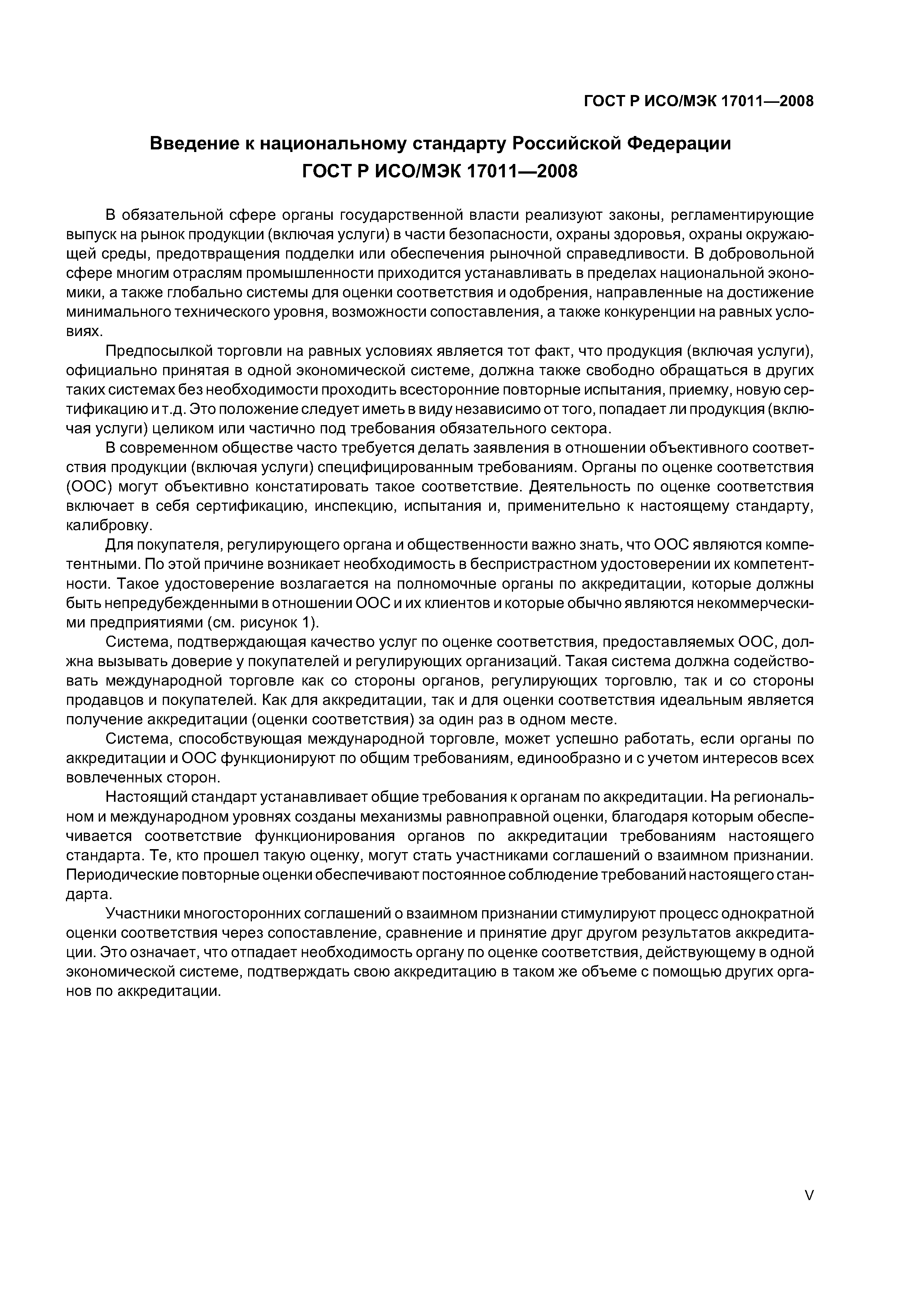 ГОСТ Р ИСО/МЭК 17011—2008

Введение к национальному стандарту Российской Федерации ГОСТ Р ИСО/МЭК 17011—2008

В обязательной сфере органы государственной власти реализуют законы, регламентирующие выпуск на рынок продукции (включая услуги) в части безопасности, охраны здоровья, охраны окружающей среды, предотвращения подделки или обеспечения рыночной справедливости. В добровольной сфере многим отраслям промышленности приходится устанавливать в пределах национальной экономики, а также глобально системы для оценки соответствия и одобрения, направленные на достижение минимального технического уровня, возможности сопоставления, а также конкуренции на равных условиях.

Предпосылкой торговли на равных условиях является тот факт, что продукция (включая услуги), официально принятая в одной экономической системе, должна также свободно обращаться в других таких системах без необходимости проходить всесторонние повторные испытания, приемку, новую сертификацию и т.д. Это положение следует иметь в виду независимо от того, попадает ли продукция (включая услуги) целиком или частично под требования обязательного сектора.

В современном обществе часто требуется делать заявления в отношении объективного соответствия продукции (включая услуги) специфицированным требованиям. Органы по оценке соответствия (ООС) могут объективно констатировать такое соответствие. Деятельность по оценке соответствия включает в себя сертификацию, инспекцию, испытания и, применительно к настоящему стандарту, калибровку.

Для покупателя, регулирующего органа и общественности важно знать, что ООС являются компетентными. По этой причине возникает необходимость в беспристрастном удостоверении их компетентности. Такое удостоверение возлагается на полномочные органы по аккредитации, которые должны быть непредубежденными в отношении ООС и их клиентов и которые обычно являются некоммерческими предприятиями (см. рисунок 1).

Система, подтверждающая качество услуг по оценке соответствия, предоставляемых ООС, должна вызывать доверие у покупателей и регулирующих организаций. Такая система должна содействовать международной торговле как со стороны органов, регулирующих торговлю, так и со стороны продавцов и покупателей. Как для аккредитации, так и для оценки соответствия идеальным является получение аккредитации (оценки соответствия) за один раз в одном месте.

Система, способствующая международной торговле, может успешно работать, если органы по аккредитации и ООС функционируют по общим требованиям, единообразно и с учетом интересов всех вовлеченных сторон.

Настоящий стандарт устанавливает общие требования к органам по аккредитации. На региональном и международном уровнях созданы механизмы равноправной оценки, благодаря которым обеспечивается соответствие функционирования органов по аккредитации требованиям настоящего стандарта. Те, кто прошел такую оценку, могут стать участниками соглашений о взаимном признании. Периодические повторные оценки обеспечивают постоянное соблюдение требований настоящего стандарта.

Участники многосторонних соглашений о взаимном признании стимулируют процесс однократной оценки соответствия через сопоставление, сравнение и принятие друг другом результатов аккредитации. Это означает, что отпадает необходимость органу по оценке соответствия, действующему в одной экономической системе, подтверждать свою аккредитацию в таком же объеме с помощью других органов по аккредитации.

V